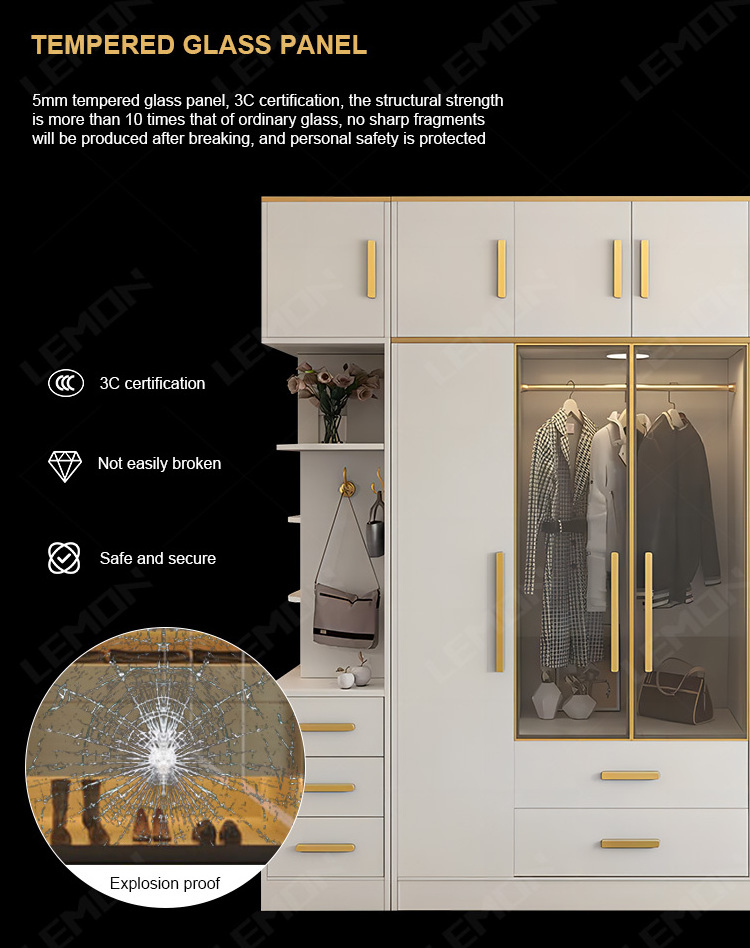 TEMPERED GLASS PANEL

5mm tempered glass panel, 3C certification, the structural strength is more than 10 times that of ordinary glass, no sharp fragments will be produced after breaking, and personal safety is protected

3C certification

Not easily broken

Safe and secure

Explosion proof

LEMON